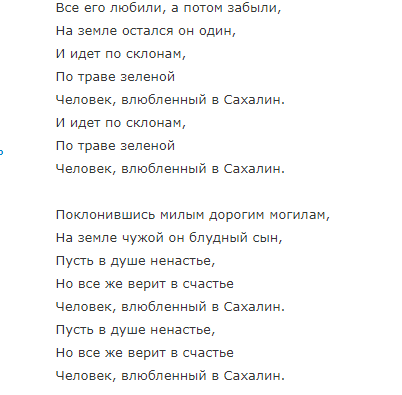 Все его любили, а потом забыли,
На земле остался он один,
И идет по склонам,
По траве зеленой
Человек, влюбленный в Сахалин.
И идет по склонам,
По траве зеленой
Человек, влюбленный в Сахалин.

Поклонившись милым дорогим могилам,
На земле чужой он блудный сын,
Пусть в душе ненастье,
Но все же верит в счастье
Человек, влюбленный в Сахалин.
Пусть в душе ненастье,
Но все же верит в счастье
Человек, влюбленный в Сахалин.